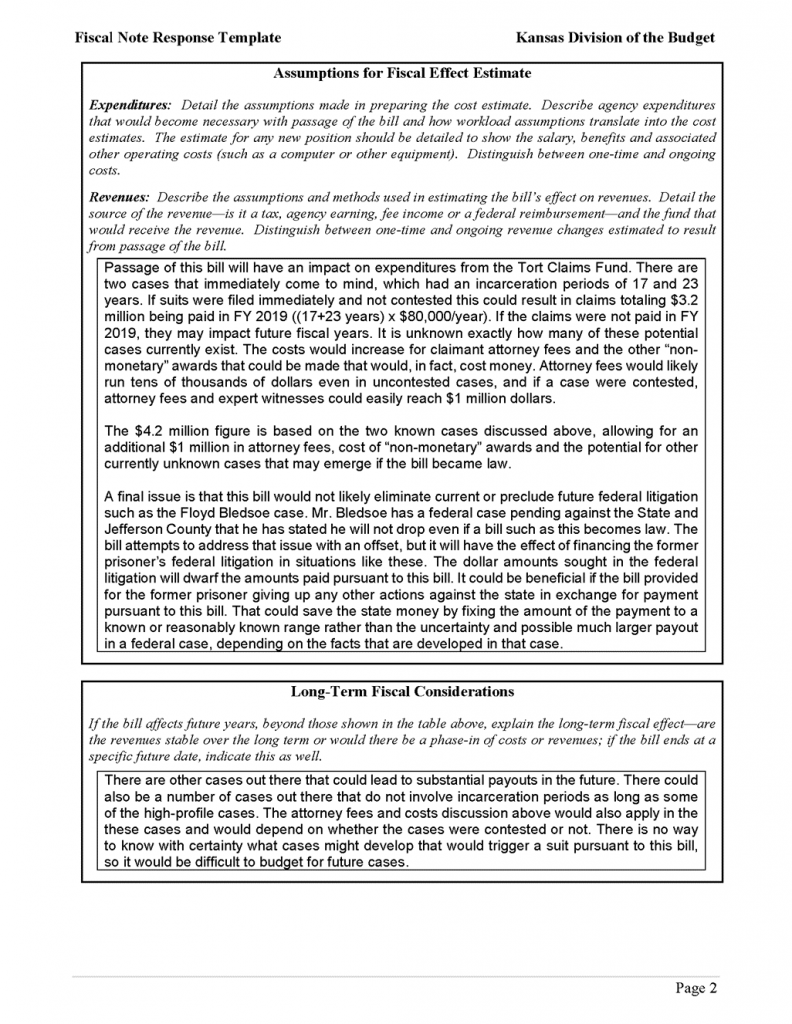 Fiscal Note Response Template

Kansas Division of the Budget

Assumptions for Fiscal Effect Estimate

Expenditures: Detail the assumptions made in preparing the cost estimate. Describe agency expenditures that would become necessary with passage of the bill and how workload assumptions translate into the cost estimates. The estimate for any new position should be detailed to show the salary, benefits and associated other operating costs (such as a computer or other equipment). Distinguish between one-time and ongoing costs.

Revenues: Describe the assumptions and methods used in estimating the bill's effect on revenues. Detail the source of the revenue—is it a tax, agency earning, fee income or a federal reimbursement—and the fund that would receive the revenue. Distinguish between one-time and ongoing revenue changes estimated to result from passage of the bill.

Passage of this bill will have an impact on expenditures from the Tort Claims Fund. There are two cases that immediately come to mind, which had an incarceration periods of 17 and 23 years. If suits were filed immediately and not contested this could result in claims totaling \$3.2 million being paid in FY 2019 ((17+23 years) x \$80,000/year). If the claims were not paid in FY 2019, they may impact future fiscal years. It is unknown exactly how many of these potential cases currently exist. The costs would increase for claimant attorney fees and the other "non-monetary" awards that could be made that would, in fact, cost money. Attorney fees would likely run tens of thousands of dollars even in uncontested cases, and if a case were contested, attorney fees and expert witnesses could easily reach \$1 million dollars.

The \$4.2 million figure is based on the two known cases discussed above, allowing for an additional \$1 million in attorney fees, cost of "non-monetary" awards and the potential for other currently unknown cases that may emerge if the bill became law.

A final issue is that this bill would not likely eliminate current or preclude future federal litigation such as the Floyd Bledsoe case. Mr. Bledsoe has a federal case pending against the State and Jefferson County that he has stated he will not drop even if a bill such as this becomes law. The bill attempts to address that issue with an offset, but it will have the effect of financing the former prisoner's federal litigation in situations like these. The dollar amounts sought in the federal litigation will dwarf the amounts paid pursuant to this bill. It could be beneficial if the bill provided for the former prisoner giving up any other actions against the state in exchange for payment pursuant to this bill. That could save the state money by fixing the amount of the payment to a known or reasonably known range rather than the uncertainty and possible much larger payout in a federal case, depending on the facts that are developed in that case.

Long-Term Fiscal Considerations

If the bill affects future years, beyond those shown in the table above, explain the long-term fiscal effect—are the revenues stable over the long term or would there be a phase-in of costs or revenues; if the bill ends at a specific future date, indicate this as well.

There are other cases out there that could lead to substantial payouts in the future. There could also be a number of cases out there that do not involve incarceration periods as long as some of the high-profile cases. The attorney fees and costs discussion above would also apply in the these cases and would depend on whether the cases were contested or not. There is no way to know with certainty what cases might develop that would trigger a suit pursuant to this bill, so it would be difficult to budget for future cases.

Page 2